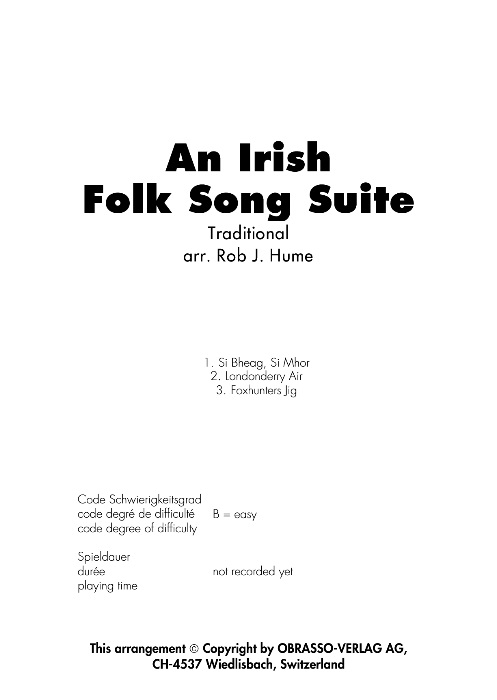 An Irish
Folk Song Suite
Traditional
arr. Rob J. Hume

1. Si Bheag, Si Mhor
2. Londonderry Air
3. Foxhunters Jig

Code Schwierigkeitsgrad
code degré de difficulté
code degree of difficulty
B = easy

Spieldauer
durée
playing time
not recorded yet

This arrangement © Copyright by OBRASSO-VERLAG AG,
CH-4537 Wiedlisbach, Switzerland